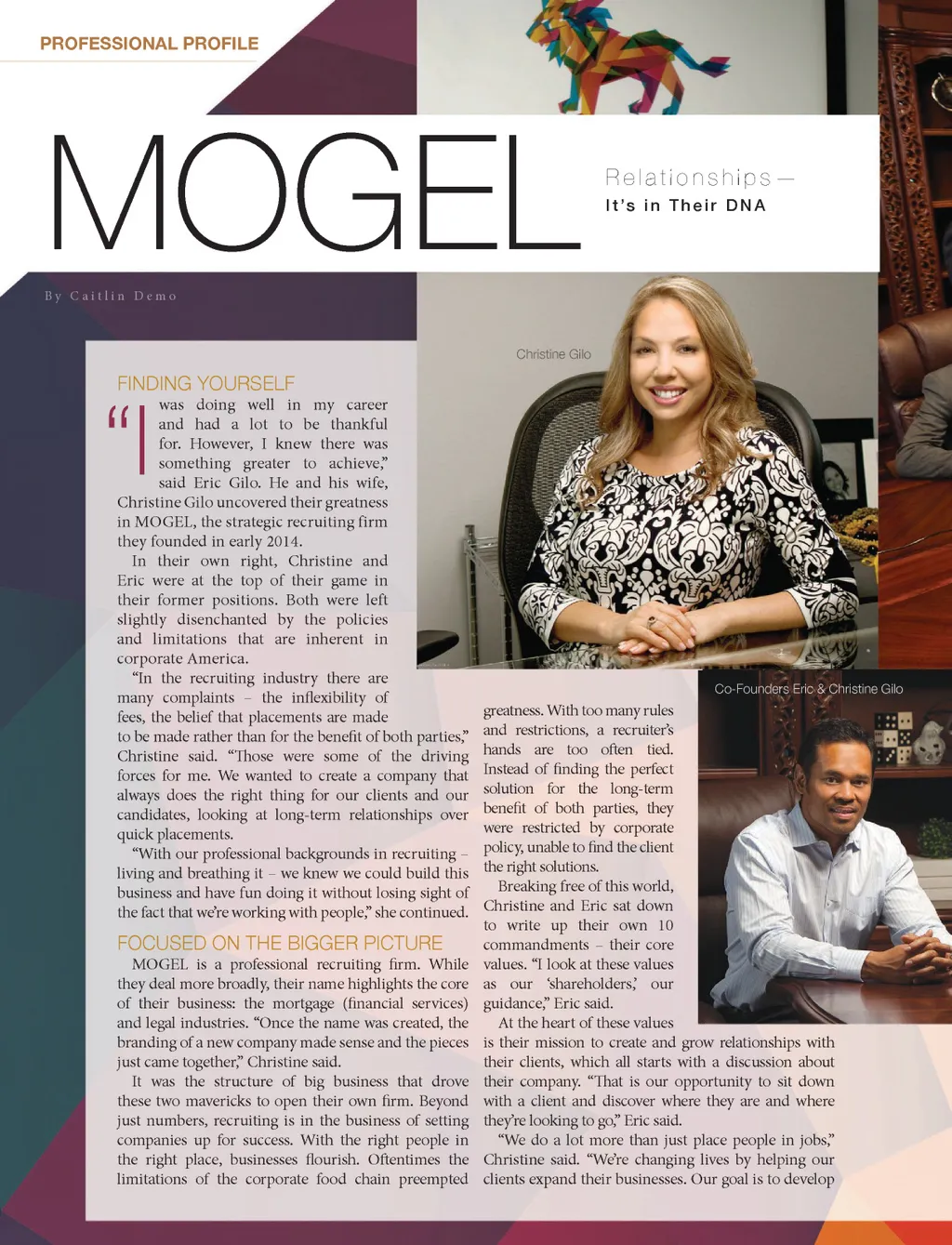 PROFESSIONAL PROFILE

MOGEL

Relationships — It's in Their DNA

By Caitlin Demo

Christine Gilo

FINDING YOURSELF

"I was doing well in my career and had a lot to be thankful for. However, I knew there was something greater to achieve," said Eric Gilo. He and his wife, Christine Gilo uncovered their greatness in MOGEL, the strategic recruiting firm they founded in early 2014.

In their own right, Christine and Eric were at the top of their game in their former positions. Both were left slightly disenchanted by the policies and limitations that are inherent in corporate America.

"In the recruiting industry there are many complaints – the inflexibility of fees, the belief that placements are made to be made rather than for the benefit of both parties," Christine said. "Those were some of the driving forces for me. We wanted to create a company that always does the right thing for our clients and our candidates, looking at long-term relationships over quick placements.

"With our professional backgrounds in recruiting – living and breathing it – we knew we could build this business and have fun doing it without losing sight of the fact that we're working with people," she continued.

FOCUSED ON THE BIGGER PICTURE

MOGEL is a professional recruiting firm. While they deal more broadly, their name highlights the core of their business: the mortgage (financial services) and legal industries. "Once the name was created, the branding of a new company made sense and the pieces just came together," Christine said.

It was the structure of big business that drove these two mavericks to open their own firm. Beyond just numbers, recruiting is in the business of setting companies up for success. With the right people in the right place, businesses flourish. Oftentimes the limitations of the corporate food chain preempted greatness. With too many rules and restrictions, a recruiter's hands are too often tied. Instead of finding the perfect solution for the long-term benefit of both parties, they were restricted by corporate policy, unable to find the client the right solutions.

Breaking free of this world, Christine and Eric sat down to write up their own 10 commandments – their core values. "I look at these values as our 'shareholders,' our guidance," Eric said.

At the heart of these values is their mission to create and grow relationships with their clients, which all starts with a discussion about their company. "That is our opportunity to sit down with a client and discover where they are and where they're looking to go," Eric said.

"We do a lot more than just place people in jobs," Christine said. "We're changing lives by helping our clients expand their businesses. Our goal is to develop

Co-Founders Eric & Christine Gilo